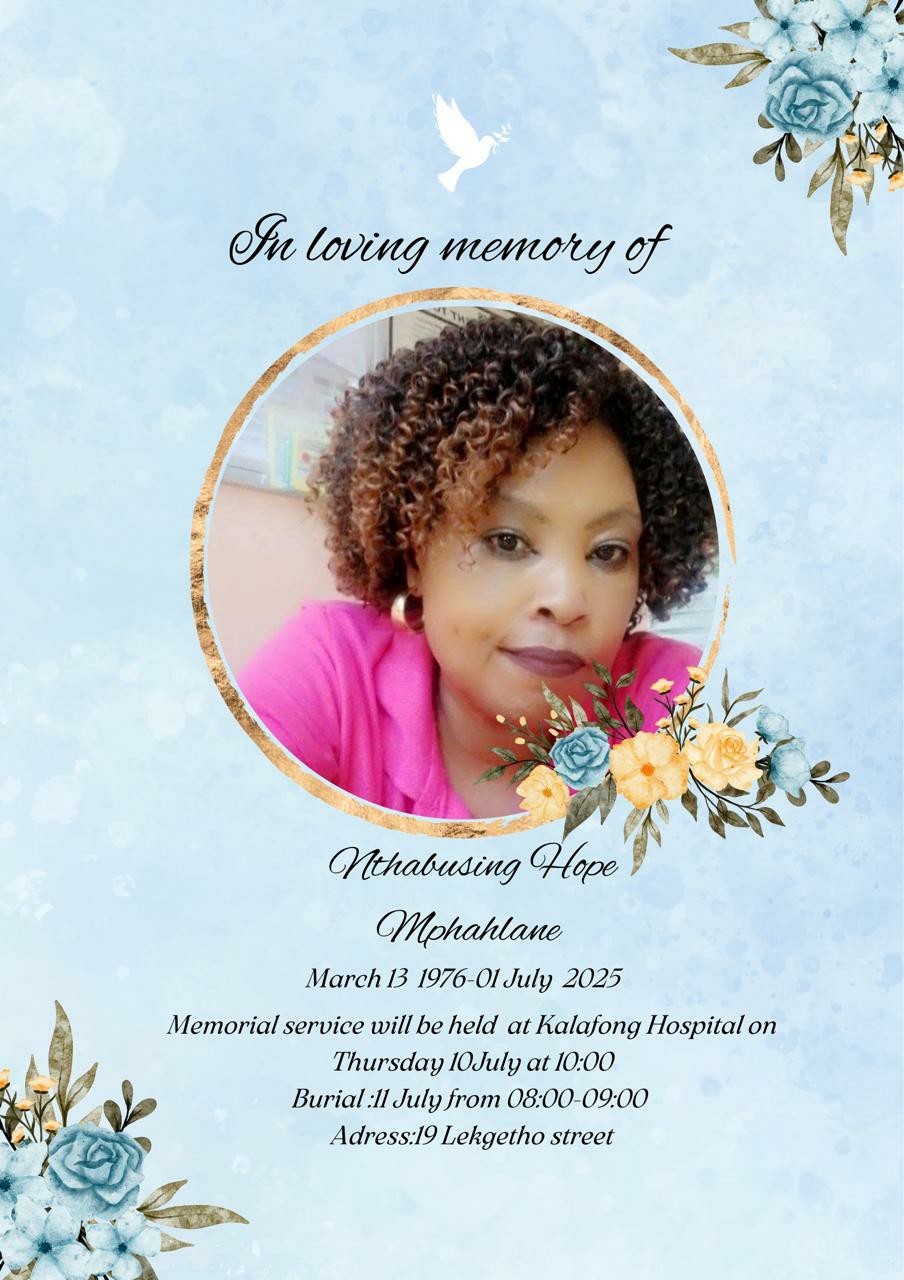 In loving memory of

Nthabusing Hope
Mphahlane

March 13 1976-01 July 2025

Memorial service will be held at Kalafong Hospital on Thursday 10July at 10:00
Burial :11 July from 08:00-09:00
Adress:19 Lekgetho street